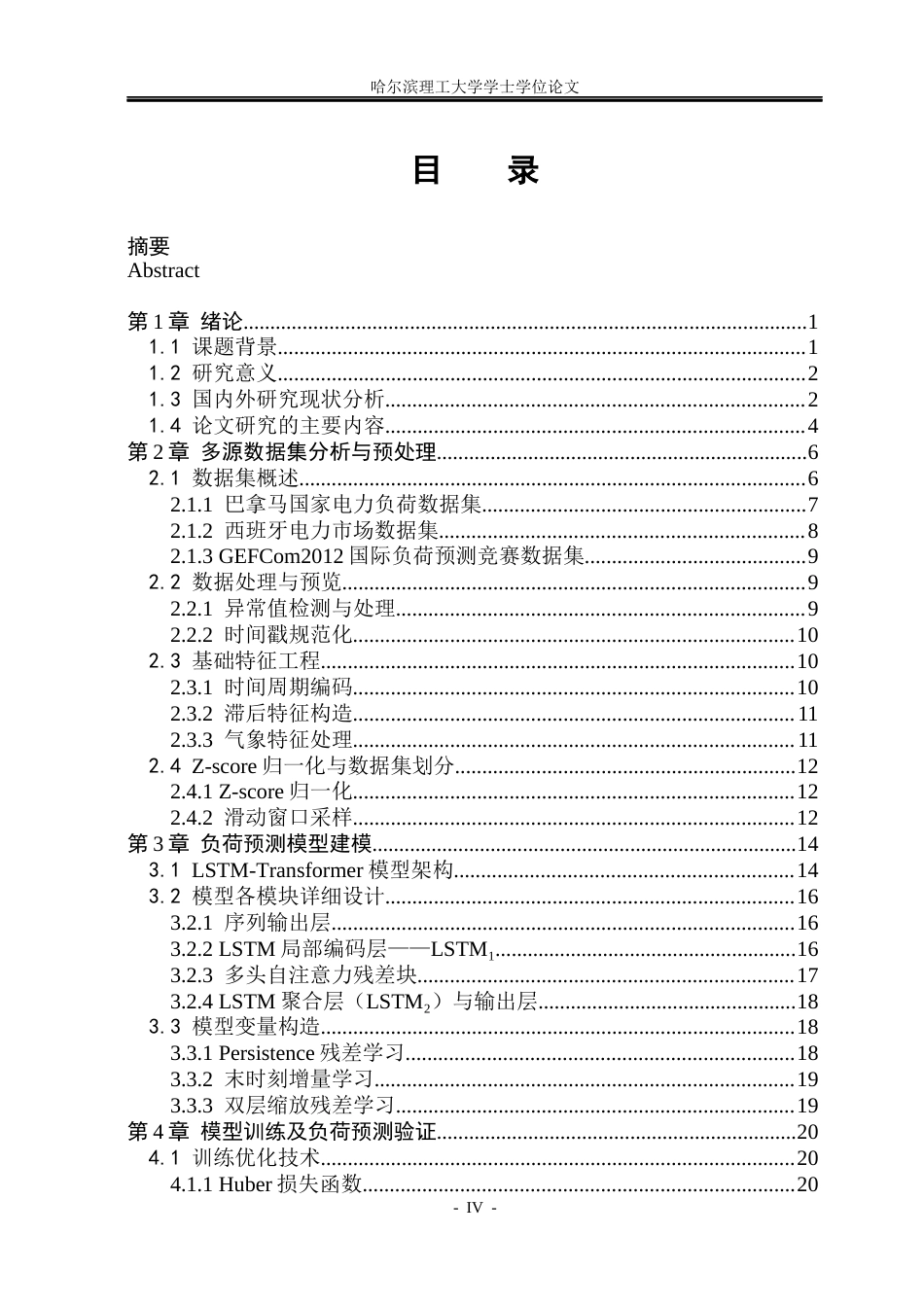 哈尔滨理工大学学士学位论文

目 录

摘要
Abstract

第1章 绪论 1
1.1 课题背景 1
1.2 研究意义 2
1.3 国内外研究现状分析 2
1.4 论文研究的主要内容 4
第2章 多源数据集分析与预处理 6
2.1 数据集概述 6
2.1.1 巴拿马国家电力负荷数据集 7
2.1.2 西班牙电力市场数据集 8
2.1.3 GEFCom2012国际负荷预测竞赛数据集 9
2.2 数据处理与预览 9
2.2.1 异常值检测与处理 9
2.2.2 时间戳规范化 10
2.3 基础特征工程 10
2.3.1 时间周期编码 10
2.3.2 滞后特征构造 11
2.3.3 气象特征处理 11
2.4 Z-score归一化与数据集划分 12
2.4.1 Z-score归一化 12
2.4.2 滑动窗口采样 12
第3章 负荷预测模型建模 14
3.1 LSTM-Transformer模型架构 14
3.2 模型各模块详细设计 16
3.2.1 序列输出层 16
3.2.2 LSTM局部编码层——$LSTM_1$ 16
3.2.3 多头自注意力残差块 17
3.2.4 LSTM聚合层（$LSTM_2$）与输出层 18
3.3 模型变量构造 18
3.3.1 Persistence残差学习 18
3.3.2 末时刻增量学习 19
3.3.3 双层缩放残差学习 19
第4章 模型训练及负荷预测验证 20
4.1 训练优化技术 20
4.1.1 Huber损失函数 20
- IV -